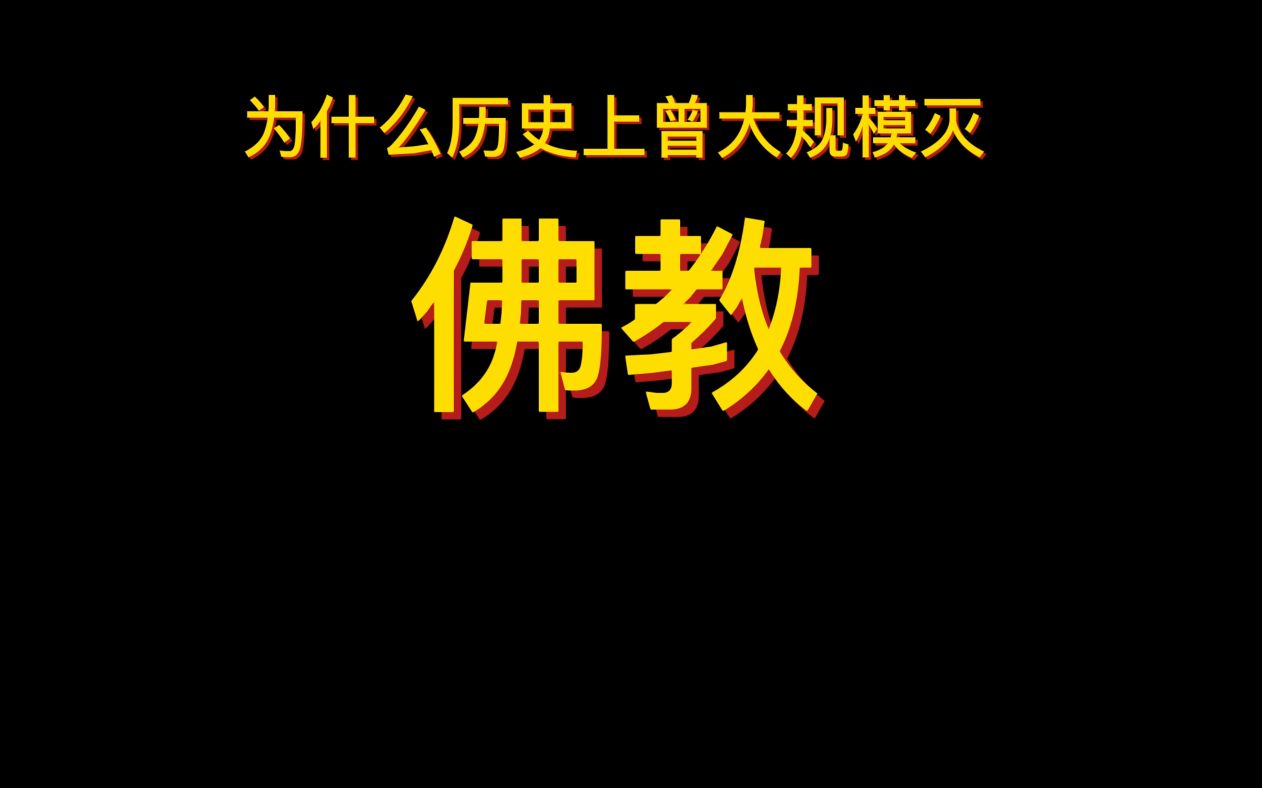 为什么历史上曾大规模灭

佛教